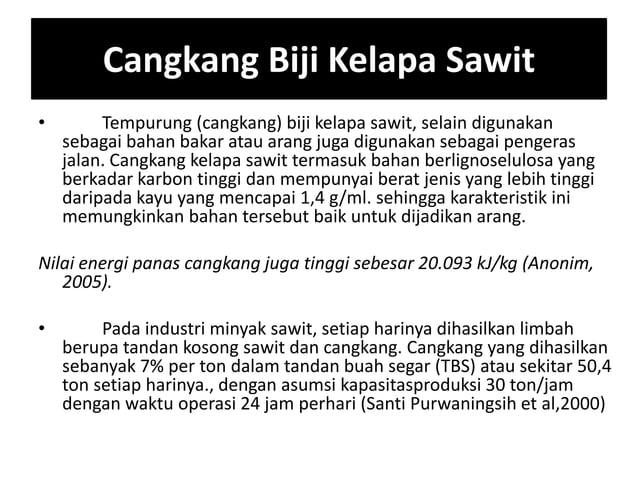 Cangkang Biji Kelapa Sawit

• Tempurung (cangkang) biji kelapa sawit, selain digunakan sebagai bahan bakar atau arang juga digunakan sebagai pengeras jalan. Cangkang kelapa sawit termasuk bahan berlignoselulosa yang berkadar karbon tinggi dan mempunyai berat jenis yang lebih tinggi daripada kayu yang mencapai 1,4 g/ml. sehingga karakteristik ini memungkinkan bahan tersebut baik untuk dijadikan arang.

Nilai energi panas cangkang juga tinggi sebesar 20.093 kJ/kg (Anonim, 2005).

• Pada industri minyak sawit, setiap harinya dihasilkan limbah berupa tandan kosong sawit dan cangkang. Cangkang yang dihasilkan sebanyak 7% per ton dalam tandan buah segar (TBS) atau sekitar 50,4 ton setiap harinya., dengan asumsi kapasitasproduksi 30 ton/jam dengan waktu operasi 24 jam perhari (Santi Purwaningsih et al,2000)